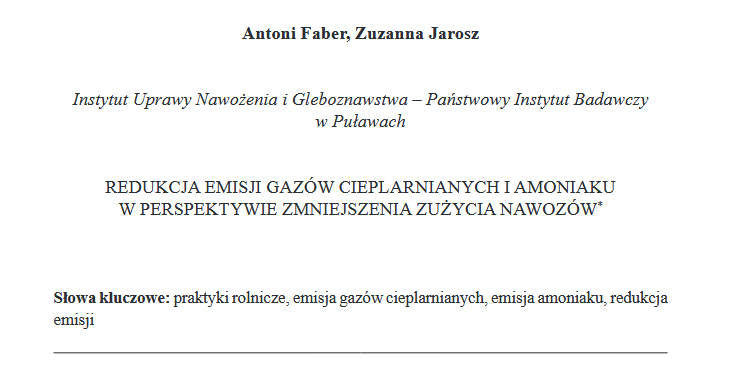 Antoni Faber, Zuzanna Jarosz

Instytut Uprawy Nawożenia i Gleboznawstwa – Państwowy Instytut Badawczy w Puławach

REDUKCJA EMISJI GAZÓW CIEPLARNIANYCH I AMONIAKU W PERSPEKTYWIE ZMNIEJSZENIA ZUŻYCIA NAWOZÓW*

Słowa kluczowe: praktyki rolnicze, emisja gazów cieplarnianych, emisja amoniaku, redukcja emisji